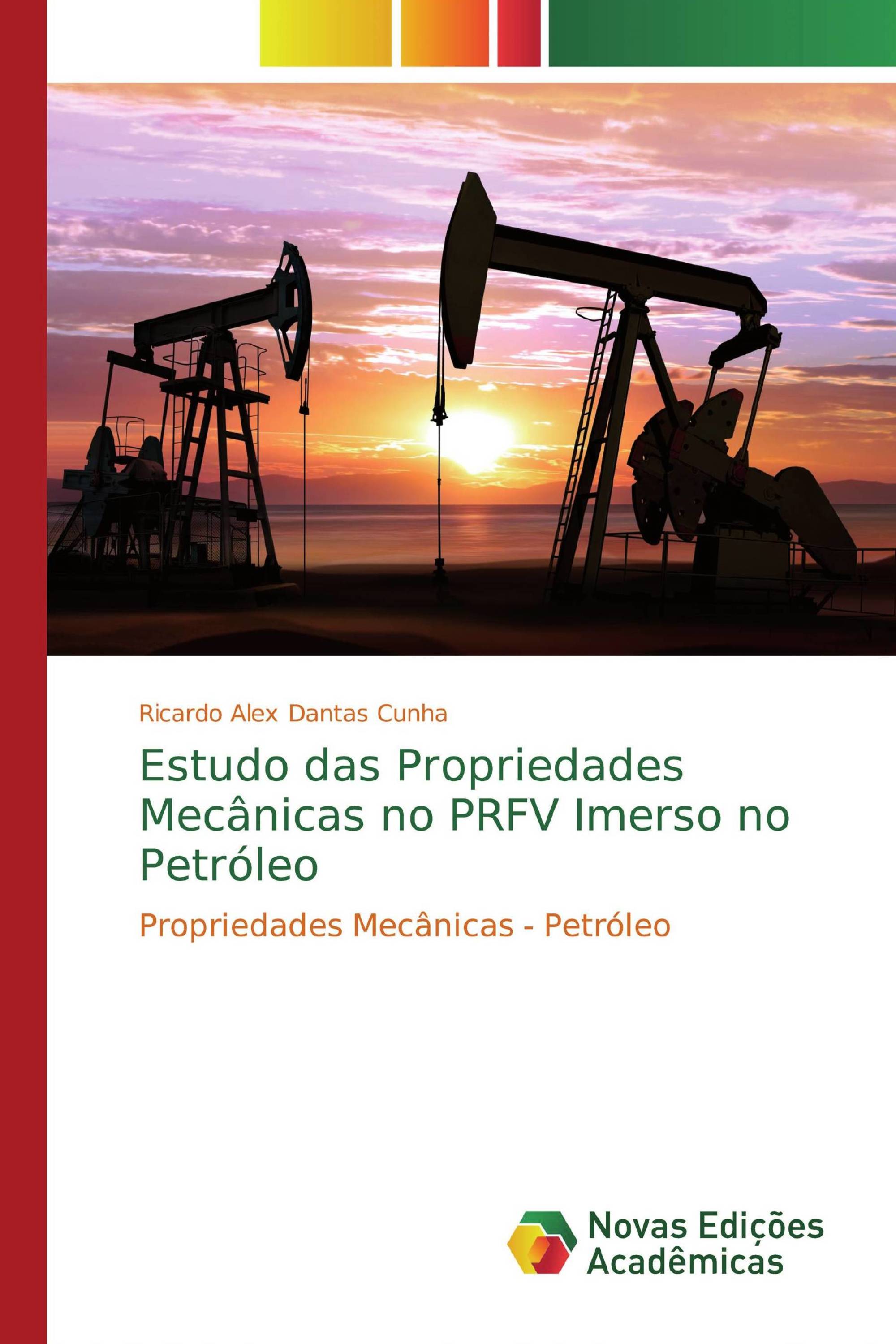 Ricardo Alex Dantas Cunha

Estudo das Propriedades Mecânicas no PRFV Imerso no Petróleo

Propriedades Mecânicas - Petróleo

Novas Edições Acadêmicas